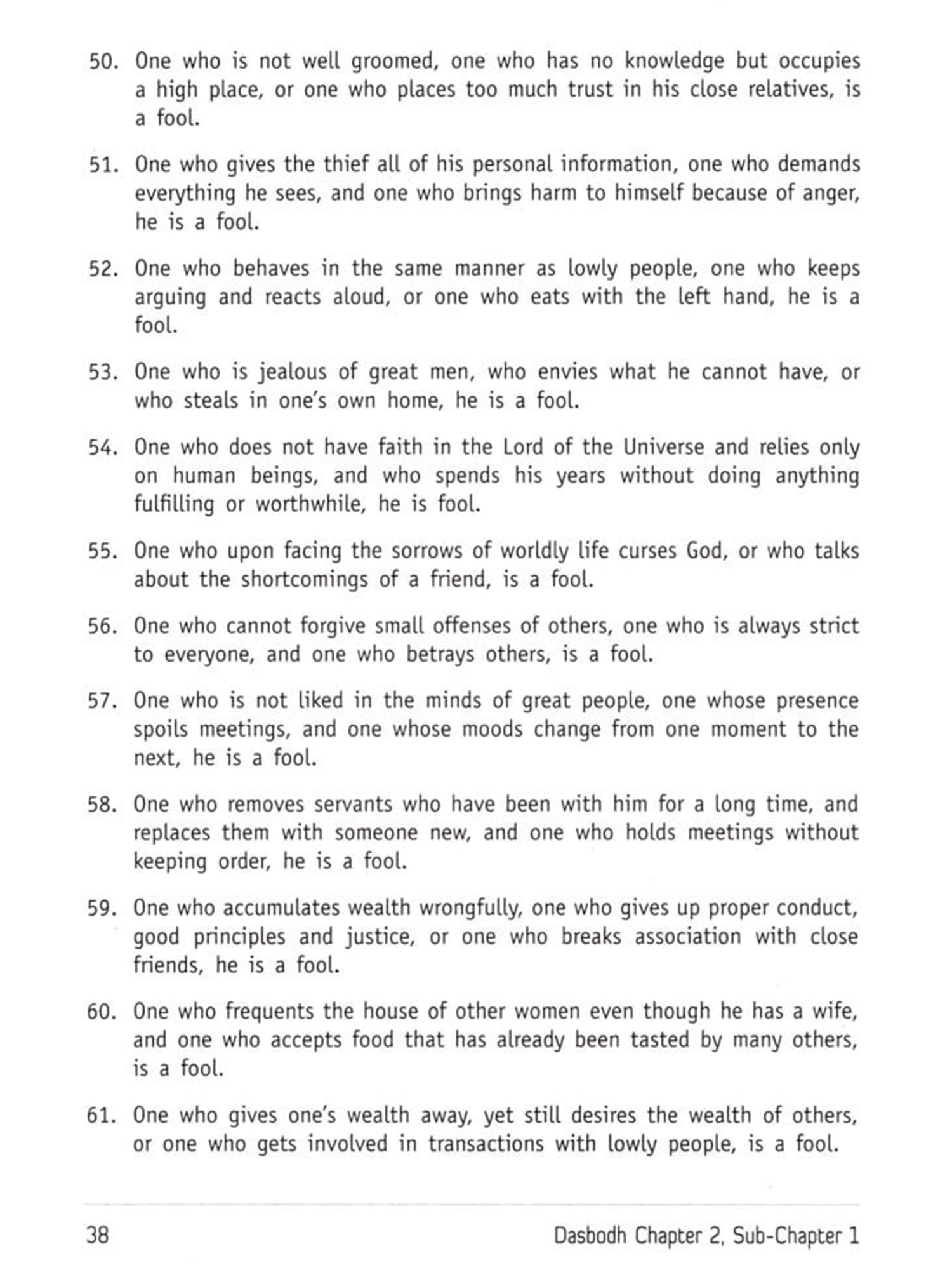 50. One who is not well groomed, one who has no knowledge but occupies a high place, or one who places too much trust in his close relatives, is a fool.

51. One who gives the thief all of his personal information, one who demands everything he sees, and one who brings harm to himself because of anger, he is a fool.

52. One who behaves in the same manner as lowly people, one who keeps arguing and reacts aloud, or one who eats with the left hand, he is a fool.

53. One who is jealous of great men, who envies what he cannot have, or who steals in one's own home, he is a fool.

54. One who does not have faith in the Lord of the Universe and relies only on human beings, and who spends his years without doing anything fulfilling or worthwhile, he is fool.

55. One who upon facing the sorrows of worldly life curses God, or who talks about the shortcomings of a friend, is a fool.

56. One who cannot forgive small offenses of others, one who is always strict to everyone, and one who betrays others, is a fool.

57. One who is not liked in the minds of great people, one whose presence spoils meetings, and one whose moods change from one moment to the next, he is a fool.

58. One who removes servants who have been with him for a long time, and replaces them with someone new, and one who holds meetings without keeping order, he is a fool.

59. One who accumulates wealth wrongfully, one who gives up proper conduct, good principles and justice, or one who breaks association with close friends, he is a fool.

60. One who frequents the house of other women even though he has a wife, and one who accepts food that has already been tasted by many others, is a fool.

61. One who gives one's wealth away, yet still desires the wealth of others, or one who gets involved in transactions with lowly people, is a fool.

38

Dasbodh Chapter 2, Sub-Chapter 1